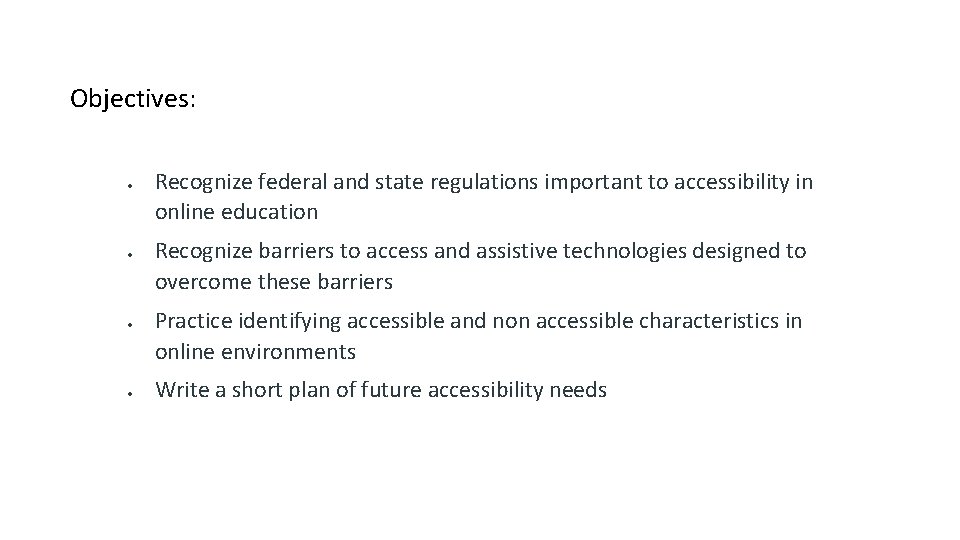 Objectives:

• Recognize federal and state regulations important to accessibility in online education
• Recognize barriers to access and assistive technologies designed to overcome these barriers
• Practice identifying accessible and non accessible characteristics in online environments
• Write a short plan of future accessibility needs